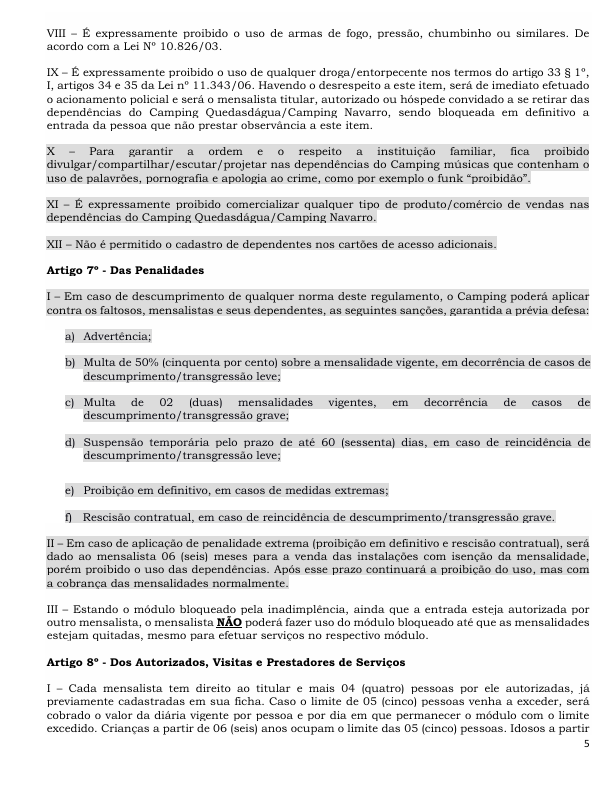 VIII – É expressamente proibido o uso de armas de fogo, pressão, chumbinho ou similares. De acordo com a Lei Nº 10.826/03.

IX – É expressamente proibido o uso de qualquer droga/entorpecente nos termos do artigo 33 § 1º, I, artigos 34 e 35 da Lei nº 11.343/06. Havendo o desrespeito a este item, será de imediato efetuado o acionamento policial e será o mensalista titular, autorizado ou hóspede convidado a se retirar das dependências do Camping Quedasdágua/Camping Navarro, sendo bloqueada em definitivo a entrada da pessoa que não prestar observância a este item.

X – Para garantir a ordem e o respeito a instituição familiar, fica proibido divulgar/compartilhar/escutar/projetar nas dependências do Camping músicas que contenham o uso de palavrões, pornografia e apologia ao crime, como por exemplo o funk "proibidão".

XI – É expressamente proibido comercializar qualquer tipo de produto/comércio de vendas nas dependências do Camping Quedasdágua/Camping Navarro.

XII – Não é permitido o cadastro de dependentes nos cartões de acesso adicionais.

Artigo 7º - Das Penalidades

I – Em caso de descumprimento de qualquer norma deste regulamento, o Camping poderá aplicar contra os faltosos, mensalistas e seus dependentes, as seguintes sanções, garantida a prévia defesa:

a) Advertência;

b) Multa de 50% (cinquenta por cento) sobre a mensalidade vigente, em decorrência de casos de descumprimento/transgressão leve;

c) Multa de 02 (duas) mensalidades vigentes, em decorrência de casos de descumprimento/transgressão grave;

d) Suspensão temporária pelo prazo de até 60 (sessenta) dias, em caso de reincidência de descumprimento/transgressão leve;

e) Proibição em definitivo, em casos de medidas extremas;

f) Rescisão contratual, em caso de reincidência de descumprimento/transgressão grave.

II – Em caso de aplicação de penalidade extrema (proibição em definitivo e rescisão contratual), será dado ao mensalista 06 (seis) meses para a venda das instalações com isenção da mensalidade, porém proibido o uso das dependências. Após esse prazo continuará a proibição do uso, mas com a cobrança das mensalidades normalmente.

III – Estando o módulo bloqueado pela inadimplência, ainda que a entrada esteja autorizada por outro mensalista, o mensalista NÃO poderá fazer uso do módulo bloqueado até que as mensalidades estejam quitadas, mesmo para efetuar serviços no respectivo módulo.

Artigo 8º - Dos Autorizados, Visitas e Prestadores de Serviços

I – Cada mensalista tem direito ao titular e mais 04 (quatro) pessoas por ele autorizadas, já previamente cadastradas em sua ficha. Caso o limite de 05 (cinco) pessoas venha a exceder, será cobrado o valor da diária vigente por pessoa e por dia em que permanecer o módulo com o limite excedido. Crianças a partir de 06 (seis) anos ocupam o limite das 05 (cinco) pessoas. Idosos a partir

5